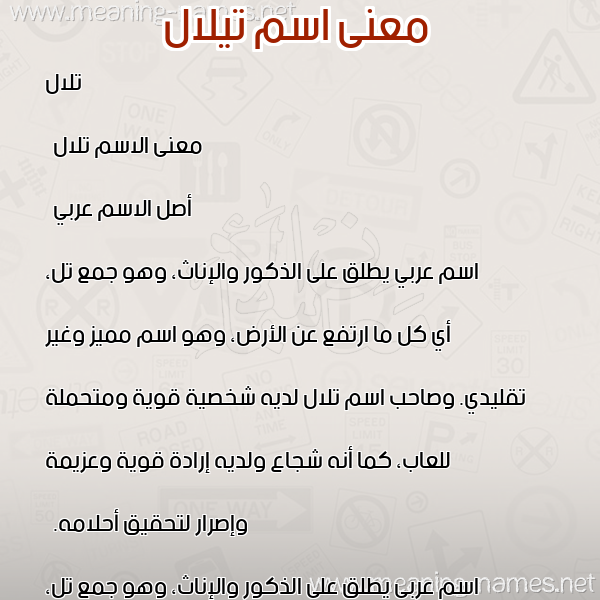 www.meaning-names.net

معنى اسم تيلال

تلال

معنى الاسم تلال

أصل الاسم عربي

اسم عربي يطلق على الذكور والإناث، وهو جمع تل، أي كل ما ارتفع عن الأرض، وهو اسم مميز وغير تقليدي. وصاحب اسم تلال لديه شخصية قوية ومتحملة للعاب، كما أنه شجاع ولديه إرادة قوية وعزيمة وإصرار لتحقيق أحلامه.

اسم عربي يطلق على الذكور والإناث، وهو جمع تل،

www.meaning-names.net